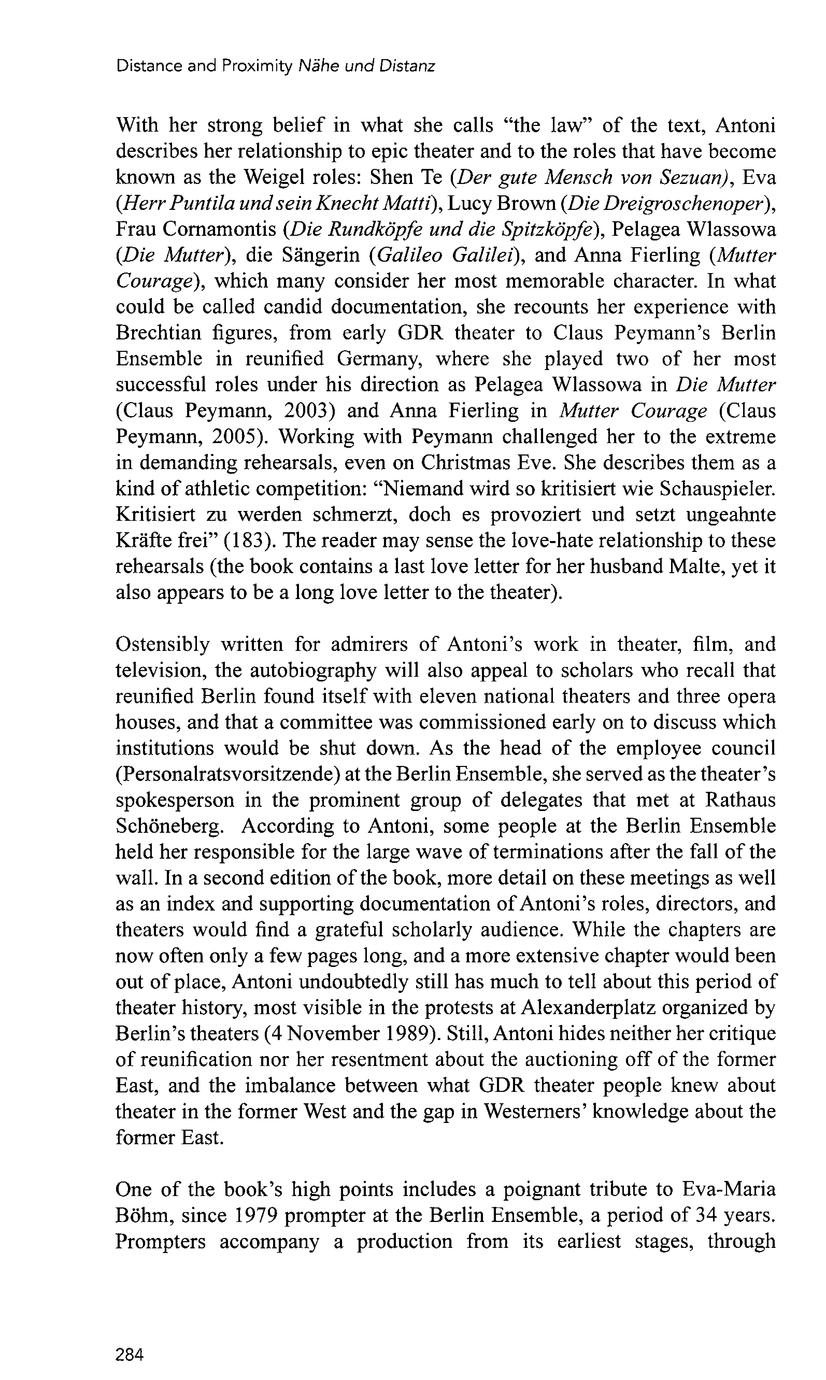 Distance and Proximity Nähe und Distanz

With her strong belief in what she calls "the law" of the text, Antoni describes her relationship to epic theater and to the roles that have become known as the Weigel roles: Shen Te (Der gute Mensch von Sezuan), Eva (Herr Puntila und sein Knecht Matti), Lucy Brown (Die Dreigroschenoper), Frau Cornamontis (Die Rundköpfe und die Spitzköpfe), Pelagea Wlassowa (Die Mutter), die Sängerin (Galileo Galilei), and Anna Fierling (Mutter Courage), which many consider her most memorable character. In what could be called candid documentation, she recounts her experience with Brechtian figures, from early GDR theater to Claus Peymann's Berlin Ensemble in reunified Germany, where she played two of her most successful roles under his direction as Pelagea Wlassowa in Die Mutter (Claus Peymann, 2003) and Anna Fierling in Mutter Courage (Claus Peymann, 2005). Working with Peymann challenged her to the extreme in demanding rehearsals, even on Christmas Eve. She describes them as a kind of athletic competition: "Niemand wird so kritisiert wie Schauspieler. Kritisiert zu werden schmerzt, doch es provoziert und setzt ungeahnte Kräfte frei" (183). The reader may sense the love-hate relationship to these rehearsals (the book contains a last love letter for her husband Malte, yet it also appears to be a long love letter to the theater).

Ostensibly written for admirers of Antoni's work in theater, film, and television, the autobiography will also appeal to scholars who recall that reunified Berlin found itself with eleven national theaters and three opera houses, and that a committee was commissioned early on to discuss which institutions would be shut down. As the head of the employee council (Personalratsvorsitzende) at the Berlin Ensemble, she served as the theater's spokesperson in the prominent group of delegates that met at Rathaus Schöneberg. According to Antoni, some people at the Berlin Ensemble held her responsible for the large wave of terminations after the fall of the wall. In a second edition of the book, more detail on these meetings as well as an index and supporting documentation of Antoni's roles, directors, and theaters would find a grateful scholarly audience. While the chapters are now often only a few pages long, and a more extensive chapter would been out of place, Antoni undoubtedly still has much to tell about this period of theater history, most visible in the protests at Alexanderplatz organized by Berlin's theaters (4 November 1989). Still, Antoni hides neither her critique of reunification nor her resentment about the auctioning off of the former East, and the imbalance between what GDR theater people knew about theater in the former West and the gap in Westerners' knowledge about the former East.

One of the book's high points includes a poignant tribute to Eva-Maria Böhm, since 1979 prompter at the Berlin Ensemble, a period of 34 years. Prompters accompany a production from its earliest stages, through

284